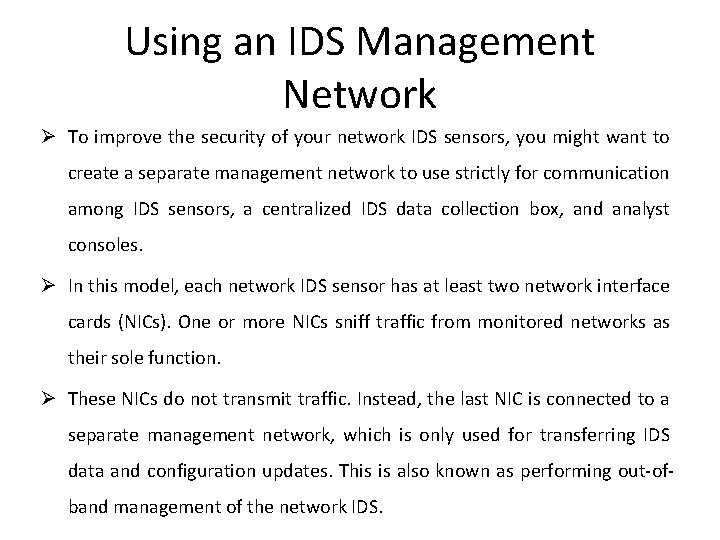 Using an IDS Management Network

➢ To improve the security of your network IDS sensors, you might want to create a separate management network to use strictly for communication among IDS sensors, a centralized IDS data collection box, and analyst consoles.

➢ In this model, each network IDS sensor has at least two network interface cards (NICs). One or more NICs sniff traffic from monitored networks as their sole function.

➢ These NICs do not transmit traffic. Instead, the last NIC is connected to a separate management network, which is only used for transferring IDS data and configuration updates. This is also known as performing out-of-band management of the network IDS.